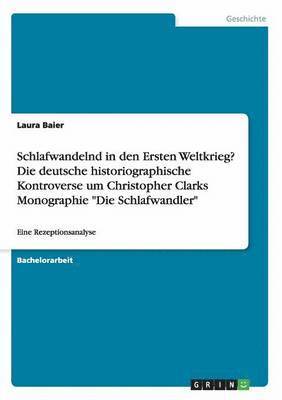 Geschichte

Laura Baier

Schlafwandelnd in den Ersten Weltkrieg? Die deutsche historiographische Kontroverse um Christopher Clarks Monographie "Die Schlafwandler"

Eine Rezeptionsanalyse

Bachelorarbeit

GRIN